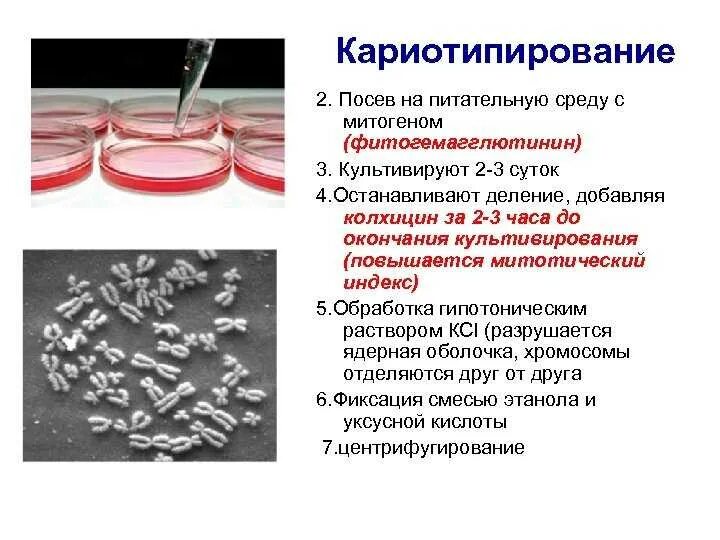 Кариотипирование

2. Посев на питательную среду с митогеном (фитогемагглютинин)

3. Культивируют 2-3 суток

4.Останавливают деление, добавляя колхицин за 2-3 часа до окончания культивирования (повышается митотический индекс)

5.Обработка гипотоническим раствором KCl (разрушается ядерная оболочка, хромосомы отделяются друг от друга

6.Фиксация смесью этанола и уксусной кислоты

7.центрифугирование